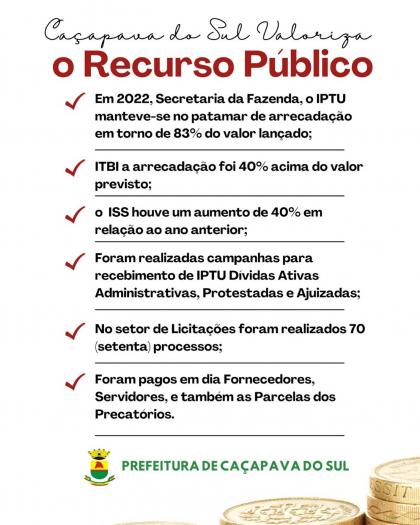 Caçapava do Sul Valoriza
o Recurso Público

Em 2022, Secretaria da Fazenda, o IPTU manteve-se no patamar de arrecadação em torno de 83% do valor lançado;

ITBI a arrecadação foi 40% acima do valor previsto;

o ISS houve um aumento de 40% em relação ao ano anterior;

Foram realizadas campanhas para recebimento de IPTU Dívidas Ativas Administrativas, Protestadas e Ajuizadas;

No setor de Licitações foram realizados 70 (setenta) processos;

Foram pagos em dia Fornecedores, Servidores, e também as Parcelas dos Precatórios.

PREFEITURA DE CAÇAPAVA DO SUL